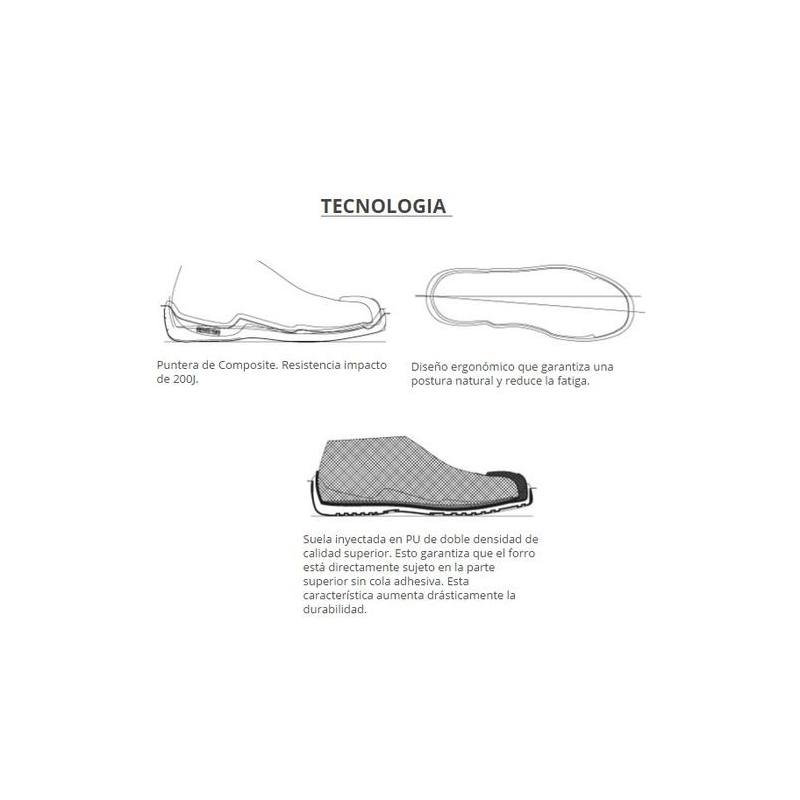 TECNOLOGIA

Puntera de Composite. Resistencia impacto de 200J.

Diseño ergonómico que garantiza una postura natural y reduce la fatiga.

Suela inyectada en PU de doble densidad de calidad superior. Esto garantiza que el forro está directamente sujeto en la parte superior sin cola adhesiva. Esta característica aumenta drásticamente la durabilidad.